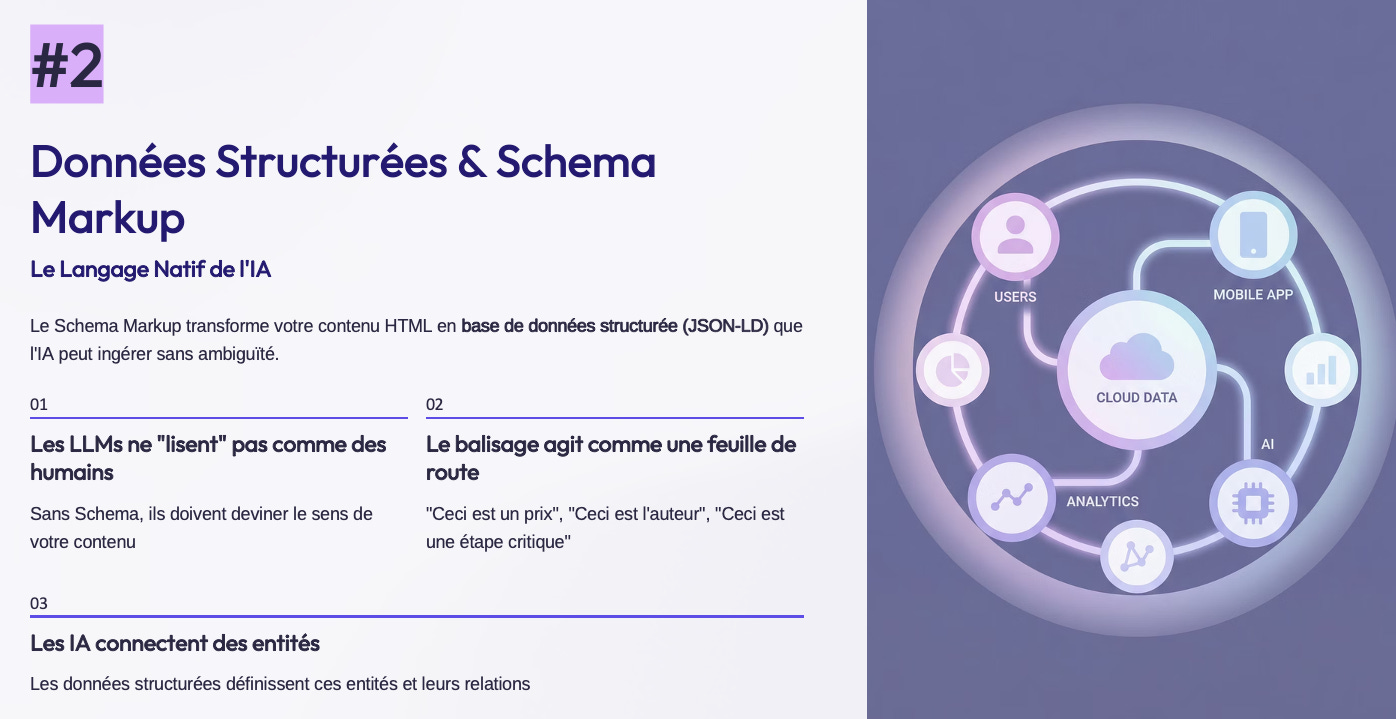 #2

Données Structurées & Schema Markup

Le Langage Natif de l'IA

Le Schema Markup transforme votre contenu HTML en base de données structurée (JSON-LD) que l'IA peut ingérer sans ambiguïté.

01

Les LLMs ne "lisent" pas comme des humains

Sans Schema, ils doivent deviner le sens de votre contenu

02

Le balisage agit comme une feuille de route

"Ceci est un prix", "Ceci est l'auteur", "Ceci est une étape critique"

03

Les IA connectent des entités

Les données structurées définissent ces entités et leurs relations

USERS

MOBILE APP

CLOUD DATA

AI

ANALYTICS